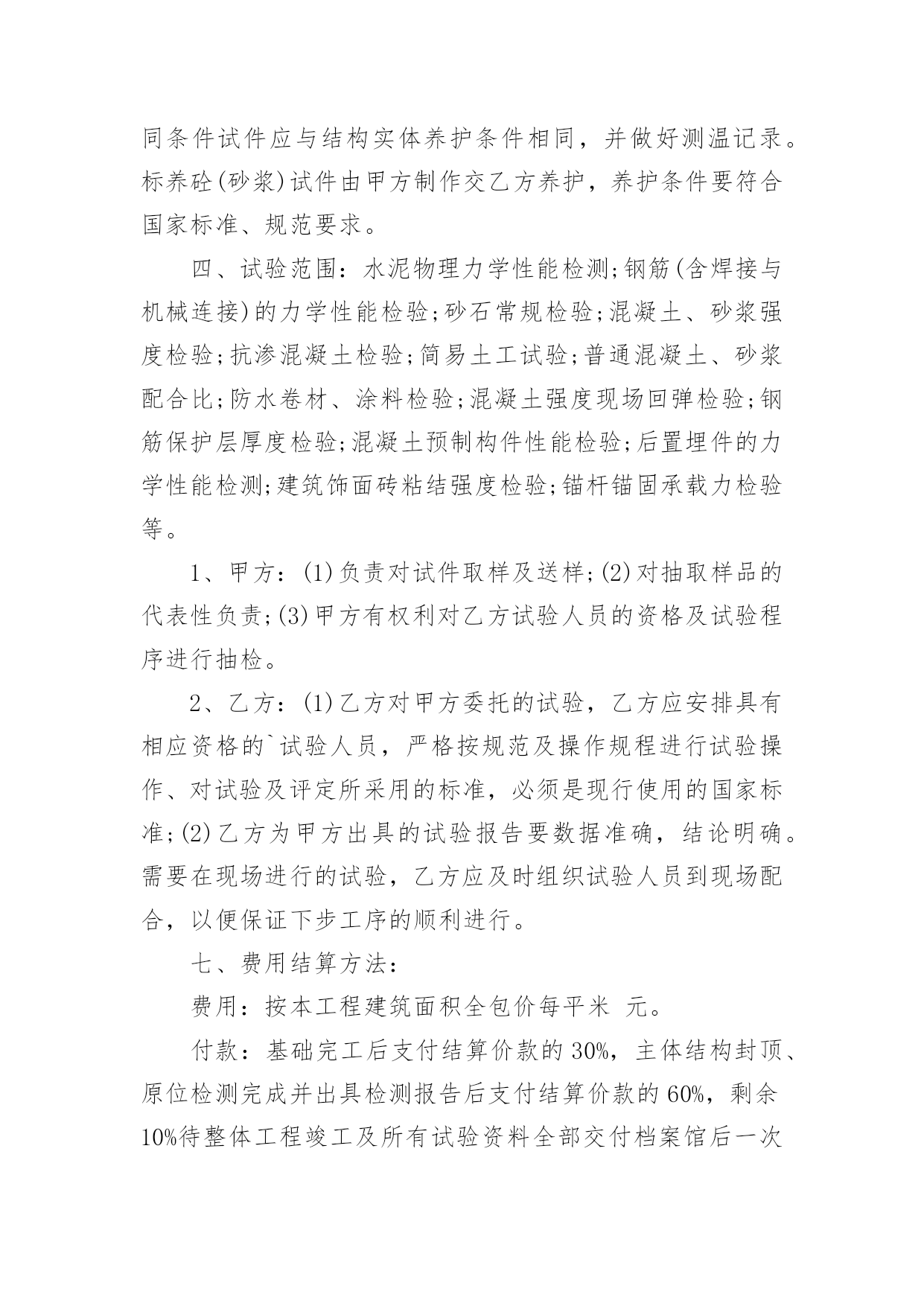 同条件试件应与结构实体养护条件相同，并做好测温记录。标养砼(砂浆)试件由甲方制作交乙方养护，养护条件要符合国家标准、规范要求。

四、试验范围：水泥物理力学性能检测;钢筋(含焊接与机械连接)的力学性能检验;砂石常规检验;混凝土、砂浆强度检验;抗渗混凝土检验;简易土工试验;普通混凝土、砂浆配合比;防水卷材、涂料检验;混凝土强度现场回弹检验;钢筋保护层厚度检验;混凝土预制构件性能检验;后置埋件的力学性能检测;建筑饰面砖粘结强度检验;锚杆锚固承载力检验等。

1、甲方：(1)负责对试件取样及送样;(2)对抽取样品的代表性负责;(3)甲方有权利对乙方试验人员的资格及试验程序进行抽检。

2、乙方：(1)乙方对甲方委托的试验，乙方应安排具有相应资格的`试验人员，严格按规范及操作规程进行试验操作、对试验及评定所采用的标准，必须是现行使用的国家标准;(2)乙方为甲方出具的试验报告要数据准确，结论明确。需要在现场进行的试验，乙方应及时组织试验人员到现场配合，以便保证下步工序的顺利进行。

七、费用结算方法：

费用：按本工程建筑面积全包价每平米 元。

付款：基础完工后支付结算价款的30%，主体结构封顶、原位检测完成并出具检测报告后支付结算价款的60%，剩余10%待整体工程竣工及所有试验资料全部交付档案馆后一次